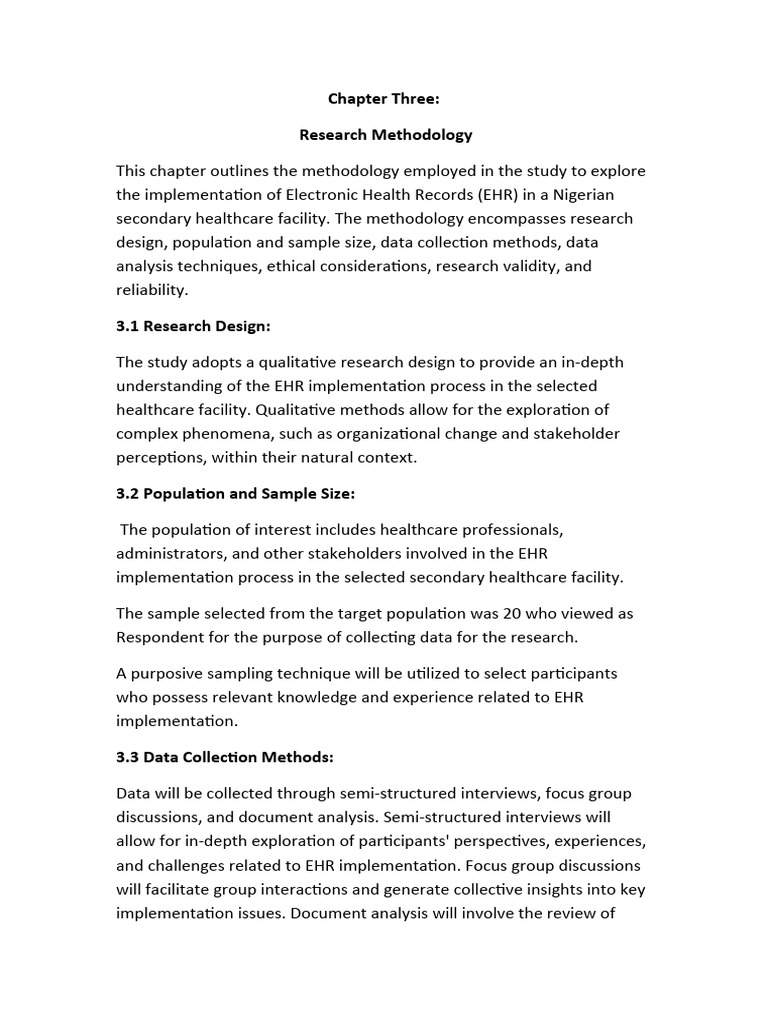 Chapter Three:

Research Methodology

This chapter outlines the methodology employed in the study to explore the implementation of Electronic Health Records (EHR) in a Nigerian secondary healthcare facility. The methodology encompasses research design, population and sample size, data collection methods, data analysis techniques, ethical considerations, research validity, and reliability.

3.1 Research Design:

The study adopts a qualitative research design to provide an in-depth understanding of the EHR implementation process in the selected healthcare facility. Qualitative methods allow for the exploration of complex phenomena, such as organizational change and stakeholder perceptions, within their natural context.

3.2 Population and Sample Size:

The population of interest includes healthcare professionals, administrators, and other stakeholders involved in the EHR implementation process in the selected secondary healthcare facility.

The sample selected from the target population was 20 who viewed as Respondent for the purpose of collecting data for the research.

A purposive sampling technique will be utilized to select participants who possess relevant knowledge and experience related to EHR implementation.

3.3 Data Collection Methods:

Data will be collected through semi-structured interviews, focus group discussions, and document analysis. Semi-structured interviews will allow for in-depth exploration of participants' perspectives, experiences, and challenges related to EHR implementation. Focus group discussions will facilitate group interactions and generate collective insights into key implementation issues. Document analysis will involve the review of